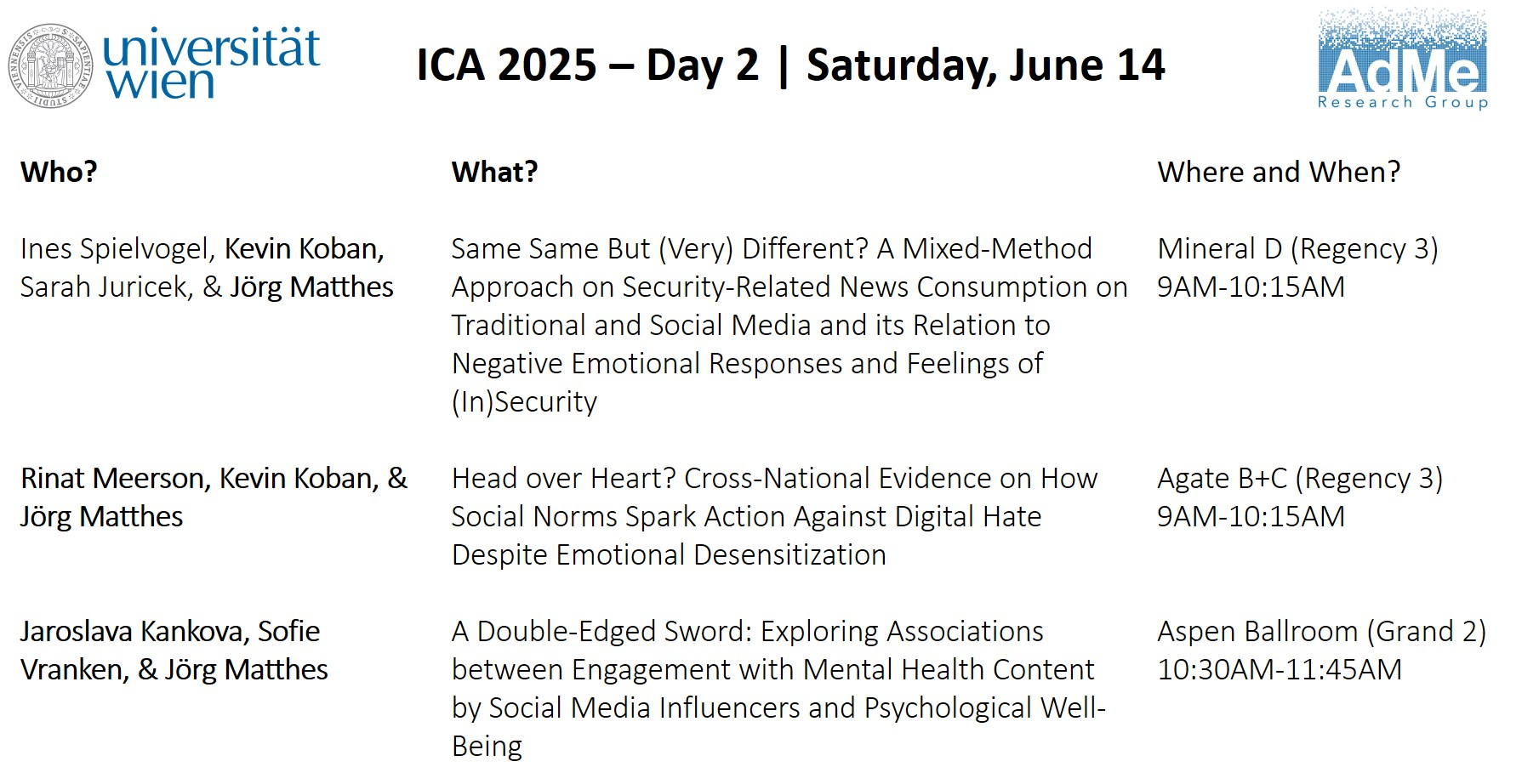 universität wien

ICA 2025 – Day 2 | Saturday, June 14

AdMe
Research Group

| Who? | What? | Where and When? |
|---|---|---|
| Ines Spielvogel, Kevin Koban, Sarah Juricek, & Jörg Matthes | Same Same But (Very) Different? A Mixed-Method Approach on Security-Related News Consumption on Traditional and Social Media and its Relation to Negative Emotional Responses and Feelings of (In)Security | Mineral D (Regency 3) 9AM-10:15AM |
| Rinat Meerson, Kevin Koban, & Jörg Matthes | Head over Heart? Cross-National Evidence on How Social Norms Spark Action Against Digital Hate Despite Emotional Desensitization | Agate B+C (Regency 3) 9AM-10:15AM |
| Jaroslava Kankova, Sofie Vranken, & Jörg Matthes | A Double-Edged Sword: Exploring Associations between Engagement with Mental Health Content by Social Media Influencers and Psychological Well-Being | Aspen Ballroom (Grand 2) 10:30AM-11:45AM |